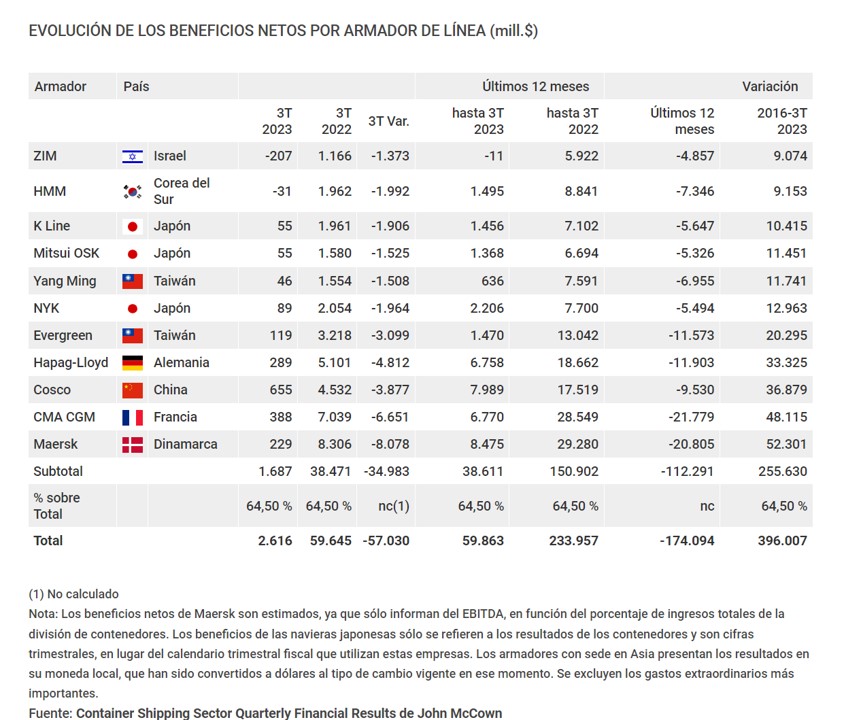 EVOLUCIÓN DE LOS BENEFICIOS NETOS POR ARMADOR DE LÍNEA (mill.$)

| Armador | País | | | | Últimos 12 meses | | Variación | |
|---|---|---|---|---|---|---|---|---|
| | | 3T 2023 | 3T 2022 | 3T Var. | hasta 3T 2023 | hasta 3T 2022 | Últimos 12 meses | 2016-3T 2023 |
| ZIM | Israel | -207 | 1.166 | -1.373 | -11 | 5.922 | -4.857 | 9.074 |
| HMM | Corea del Sur | -31 | 1.962 | -1.992 | 1.495 | 8.841 | -7.346 | 9.153 |
| K Line | Japón | 55 | 1.961 | -1.906 | 1.456 | 7.102 | -5.647 | 10.415 |
| Mitsui OSK | Japón | 55 | 1.580 | -1.525 | 1.368 | 6.694 | -5.326 | 11.451 |
| Yang Ming | Taiwán | 46 | 1.554 | -1.508 | 636 | 7.591 | -6.955 | 11.741 |
| NYK | Japón | 89 | 2.054 | -1.964 | 2.206 | 7.700 | -5.494 | 12.963 |
| Evergreen | Taiwán | 119 | 3.218 | -3.099 | 1.470 | 13.042 | -11.573 | 20.295 |
| Hapag-Lloyd | Alemania | 289 | 5.101 | -4.812 | 6.758 | 18.662 | -11.903 | 33.325 |
| Cosco | China | 655 | 4.532 | -3.877 | 7.989 | 17.519 | -9.530 | 36.879 |
| CMA CGM | Francia | 388 | 7.039 | -6.651 | 6.770 | 28.549 | -21.779 | 48.115 |
| Maersk | Dinamarca | 229 | 8.306 | -8.078 | 8.475 | 29.280 | -20.805 | 52.301 |
| Subtotal | | 1.687 | 38.471 | -34.983 | 38.611 | 150.902 | -112.291 | 255.630 |
| % sobre Total | | 64,50 % | 64,50 % | nc(1) | 64,50 % | 64,50 % | nc | 64,50 % |
| Total | | 2.616 | 59.645 | -57.030 | 59.863 | 233.957 | -174.094 | 396.007 |

(1) No calculado
Nota: Los beneficios netos de Maersk son estimados, ya que sólo informan del EBITDA, en función del porcentaje de ingresos totales de la división de contenedores. Los beneficios de las navieras japonesas sólo se refieren a los resultados de los contenedores y son cifras trimestrales, en lugar del calendario trimestral fiscal que utilizan estas empresas. Los armadores con sede en Asia presentan los resultados en su moneda local, que han sido convertidos a dólares al tipo de cambio vigente en ese momento. Se excluyen los gastos extraordinarios más importantes.
Fuente: Container Shipping Sector Quarterly Financial Results de John McCown